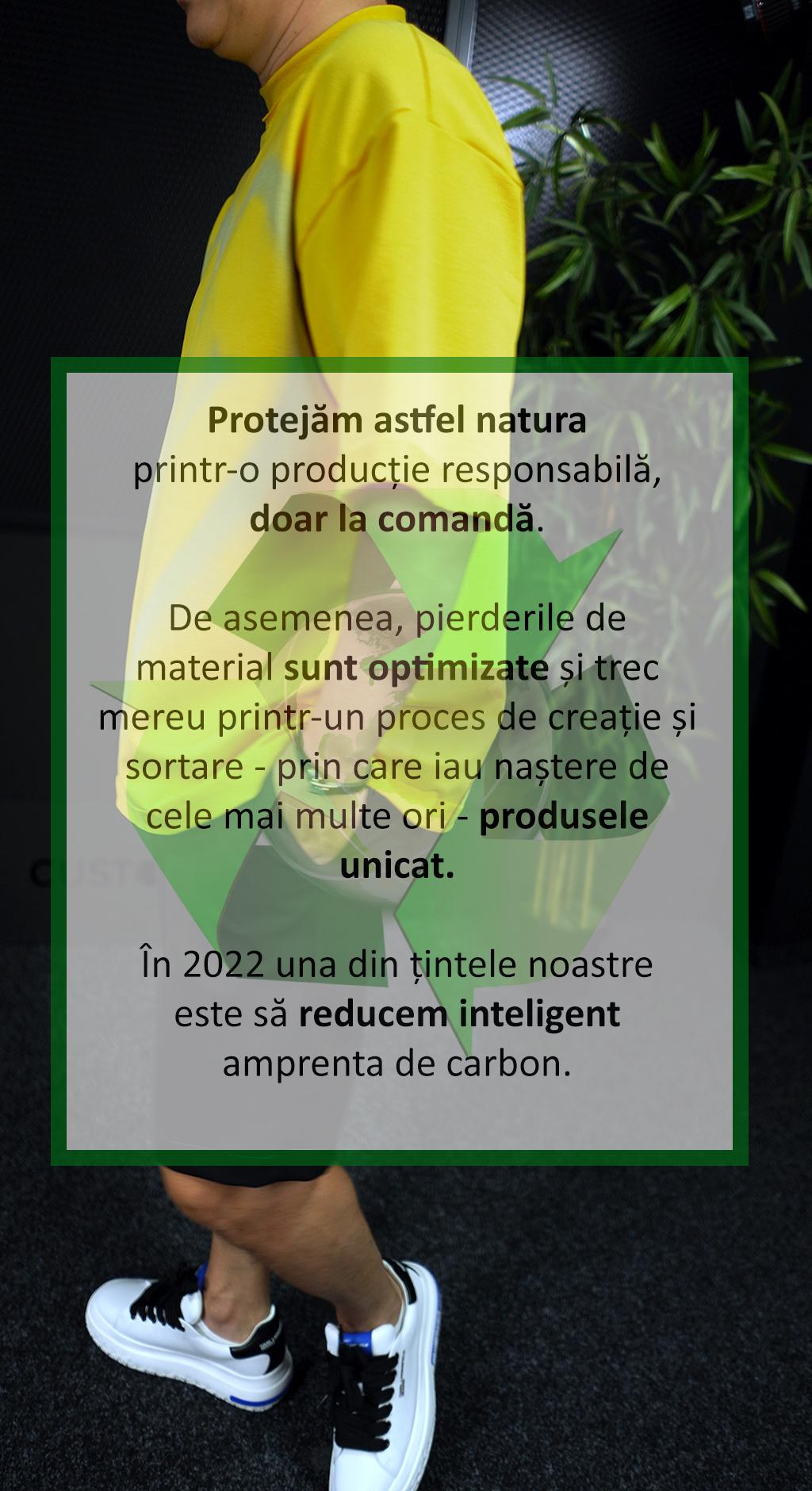 Protejăm astfel natura printr-o producție responsabilă, doar la comandă.

De asemenea, pierderile de material sunt optimizate și trec mereu printr-un proces de creație și sortare - prin care iau naștere de cele mai multe ori - produsele unicat.

În 2022 una din țintele noastre este să reducem inteligent amprenta de carbon.